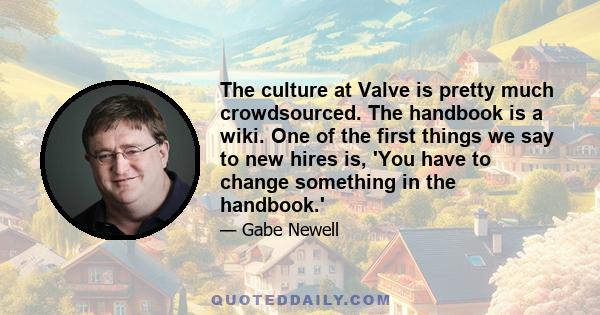 The culture at Valve is pretty much crowdsourced. The handbook is a wiki. One of the first things we say to new hires is, 'You have to change something in the handbook.'

— Gabe Newell

QUOTEDDAILY.COM